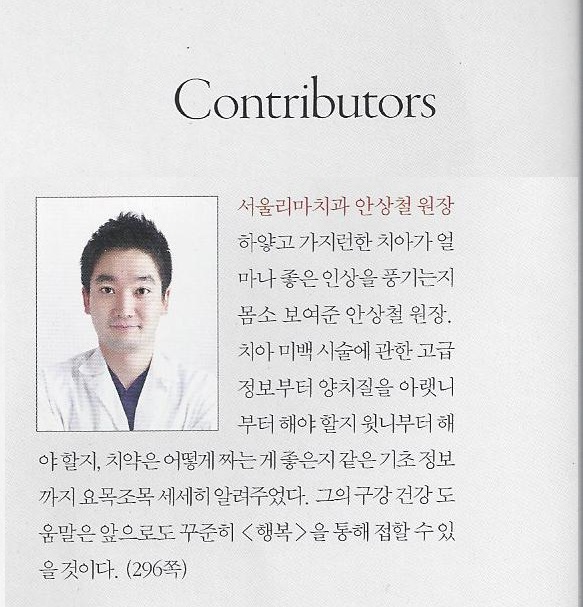 Contributors

서울리마치과 안상철 원장
하얗고 가지런한 치아가 얼마나 좋은 인상을 풍기는지 몸소 보여준 안상철 원장. 치아 미백 시술에 관한 고급 정보부터 양치질을 아랫니부터 해야 할지 윗니부터 해야 할지, 치약은 어떻게 짜는 게 좋은지 같은 기초 정보까지 요목조목 세세히 알려주었다. 그의 구강 건강 도움말은 앞으로도 꾸준히 <행복>을 통해 접할 수 있을 것이다. (296쪽)